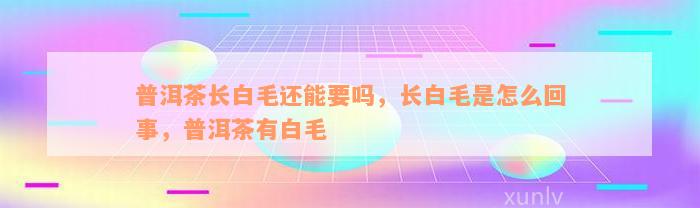 普洱茶长白毛还能要吗，长白毛是怎么回事，普洱茶有白毛

xunlv